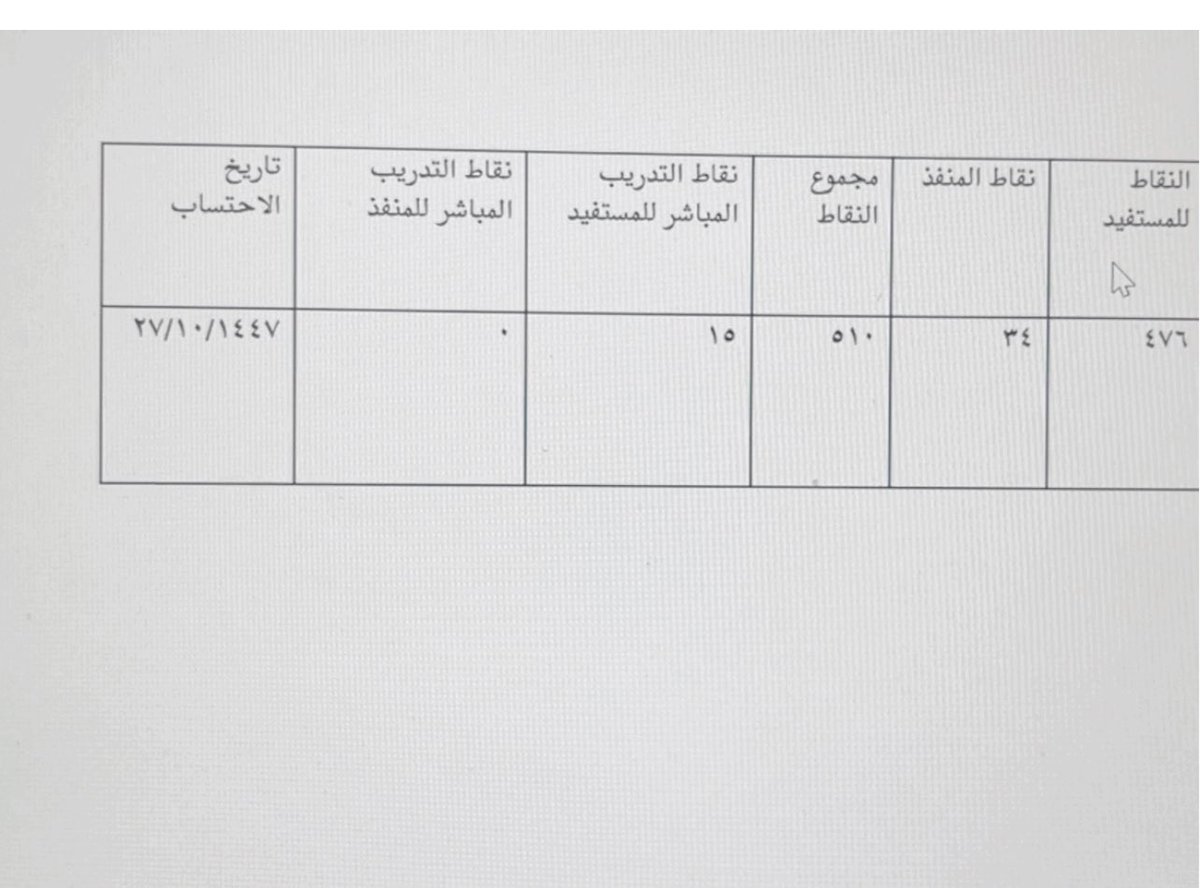 | النقاط للمستفيد | نقاط المنفذ | مجموع النقاط | نقاط التدريب المباشر للمستفيد | نقاط التدريب المباشر للمنفذ | تاريخ الاحتساب |
|---|---|---|---|---|---|
| ٤٧٦ | ٣٤ | ٥١٠ | ١٥ | ٠ | ٢٧/١٠/١٤٤٧ |